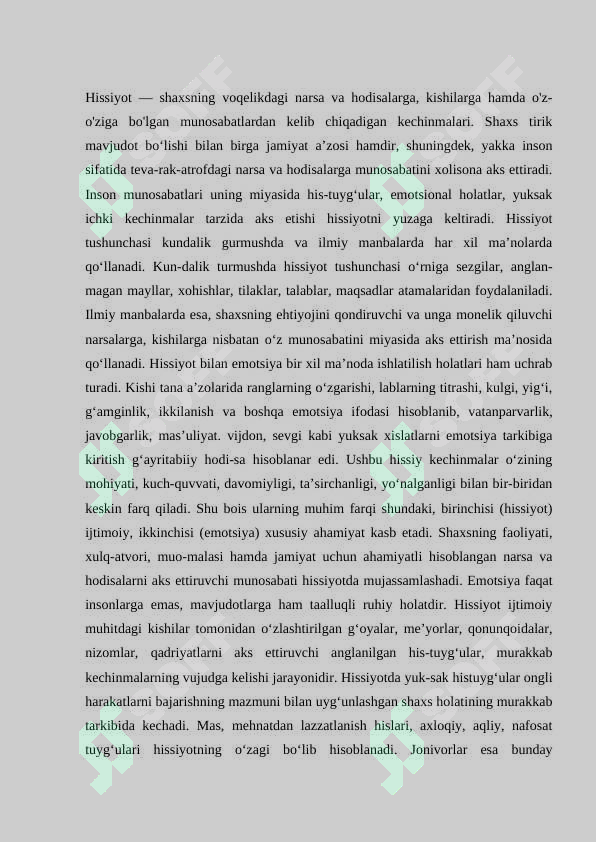 Hissiyot — shaxsning voqelikdagi narsa va hodisalarga, kishilarga hamda o'z-o'ziga bo'lgan munosabatlardan kelib chiqadigan kechinmalari. Shaxs tirik mavjudot bo'lishi bilan birga jamiyat a'zosi hamdir, shuningdek, yakka inson sifatida teva-rak-atrofdagi narsa va hodisalarga munosabatini xolisona aks ettiradi. Inson munosabatlari uning miyasida his-tuyg'ular, emotsional holatlar, yuksak ichki kechinmalar tarzida aks etishi hissiyotni yuzaga keltiradi. Hissiyot tushunchasi kundalik gurmushda va ilmiy manbalarda har xil ma'nolarda qo'llanadi. Kun-dalik turmushda hissiyot tushunchasi o'rniga sezgilar, anglanmagan mayllar, xohishlar, tilaklar, talablar, maqsadlar atamalaridan foydalaniladi. Ilmiy manbalarda esa, shaxsning ehtiyojini qondiruvchi va unga monelik qiluvchi narsalarga, kishilarga nisbatan o'z munosabatini miyasida aks ettirish ma'nosida qo'llanadi. Hissiyot bilan emotsiya bir xil ma'noda ishlatilish holatlari ham uchrab turadi. Kishi tana a'zolarida ranglarning o'zgarishi, lablarning titrashi, kulgi, yig'i, g'amginlik, ikkilanish va boshqa emotsiya ifodasi hisoblanib, vatanparvarlik, javobgarlik, mas'uliyat. vijdon, sevgi kabi yuksak xislatlarni emotsiya tarkibiga kiritish g'ayritabiiy hodi-sa hisoblanar edi. Ushbu hissiy kechinmalar o'zining mohiyati, kuch-quvvati, davomiyligi, ta'sirchanligi, yo'nalganligi bilan bir-biridan keskin farq qiladi. Shu bois ularning muhim farqi shundaki, birinchisi (hissiyot) ijtimoiy, ikkinchisi (emotsiya) xususiy ahamiyat kasb etadi. Shaxsning faoliyati, xulq-atvori, muo-malasi hamda jamiyat uchun ahamiyatli hisoblangan narsa va hodisalarni aks ettiruvchi munosabati hissiyotda mujassamlashadi. Emotsiya faqat insonlarga emas, mavjudotlarga ham taalluqli ruhiy holatdir. Hissiyot ijtimoiy muhitdagi kishilar tomonidan o'zlashtirilgan g'oyalar, me'yorlar, qonunqoidalar, nizomlar, qadriyatlarni aks ettiruvchi anglanilgan his-tuyg'ular, murakkab kechinmalarning vujudga kelishi jarayonidir. Hissiyotda yuk-sak histuyg'ular ongli harakatlarni bajarishning mazmuni bilan uyg'unlashgan shaxs holatining murakkab tarkibida kechadi. Mas, mehnatdan lazzatlanish hislari, axloqiy, aqliy, nafosat tuyg'ulari hissiyotning o'zagi bo'lib hisoblanadi. Jonivorlar esa bunday